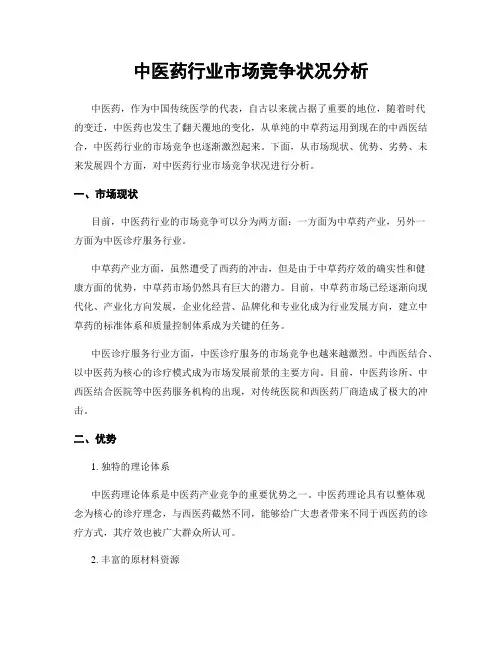 中医药行业市场竞争状况分析

中医药，作为中国传统医学的代表，自古以来就占据了重要的地位，随着时代的变迁，中医药也发生了翻天覆地的变化，从单纯的中草药运用到现在的中西医结合，中医药行业的市场竞争也逐渐激烈起来。下面，从市场现状、优势、劣势、未来发展四个方面，对中医药行业市场竞争状况进行分析。

一、市场现状

目前，中医药行业的市场竞争可以分为两方面：一方面为中草药产业，另外一方面为中医诊疗服务行业。

中草药产业方面，虽然遭受了西药的冲击，但是由于中草药疗效的确实性和健康方面的优势，中草药市场仍然具有巨大的潜力。目前，中草药市场已经逐渐向现代化、产业化方向发展，企业化经营、品牌化和专业化成为行业发展方向，建立中草药的标准体系和质量控制体系成为关键的任务。

中医诊疗服务行业方面，中医诊疗服务的市场竞争也越来越激烈。中西医结合、以中医药为核心的诊疗模式成为市场发展前景的主要方向。目前，中医药诊所、中西医结合医院等中医药服务机构的出现，对传统医院和西医药厂商造成了极大的冲击。

二、优势

1. 独特的理论体系

中医药理论体系是中医药产业竞争的重要优势之一。中医药理论具有以整体观念为核心的诊疗理念，与西医药截然不同，能够给广大患者带来不同于西医药的诊疗方式，其疗效也被广大群众所认可。

2. 丰富的原材料资源